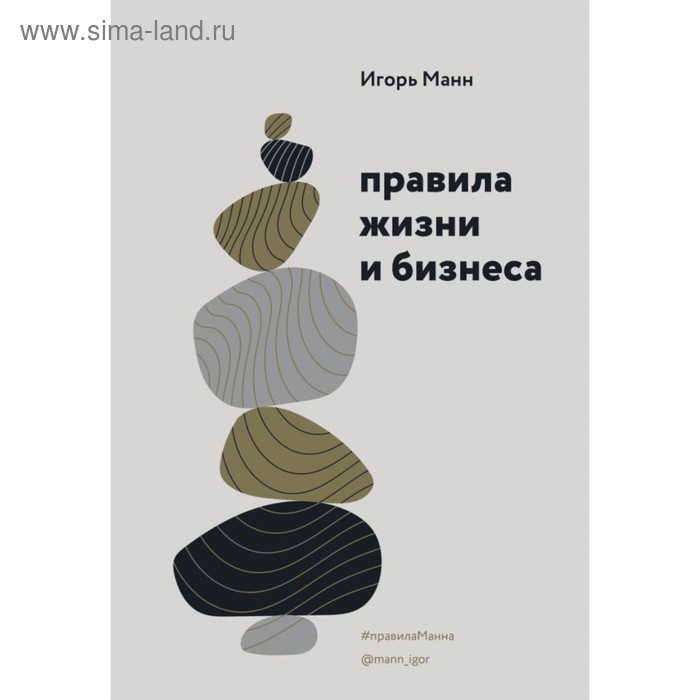 www.sima-land.ru

Игорь Манн

правила жизни и бизнеса

#правилаМанна

@mann_igor